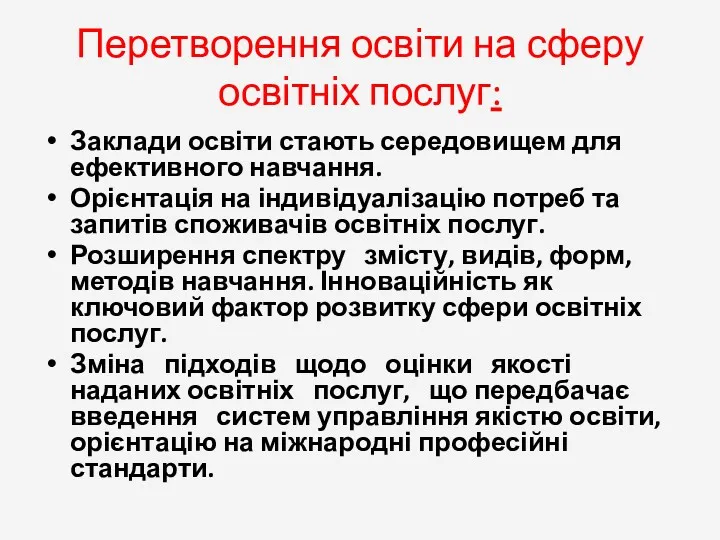 Перетворення освіти на сферу освітніх послуг:

• Заклади освіти стають середовищем для ефективного навчання.
• Орієнтація на індивідуалізацію потреб та запитів споживачів освітніх послуг.
• Розширення спектру змісту, видів, форм, методів навчання. Інноваційність як ключовий фактор розвитку сфери освітніх послуг.
• Зміна підходів щодо оцінки якості наданих освітніх послуг, що передбачає введення систем управління якістю освіти, орієнтацію на міжнародні професійні стандарти.